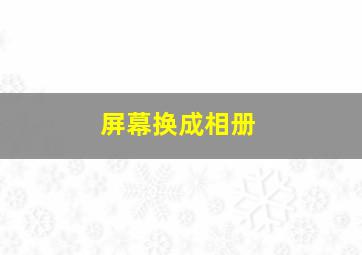 屏幕换成相册